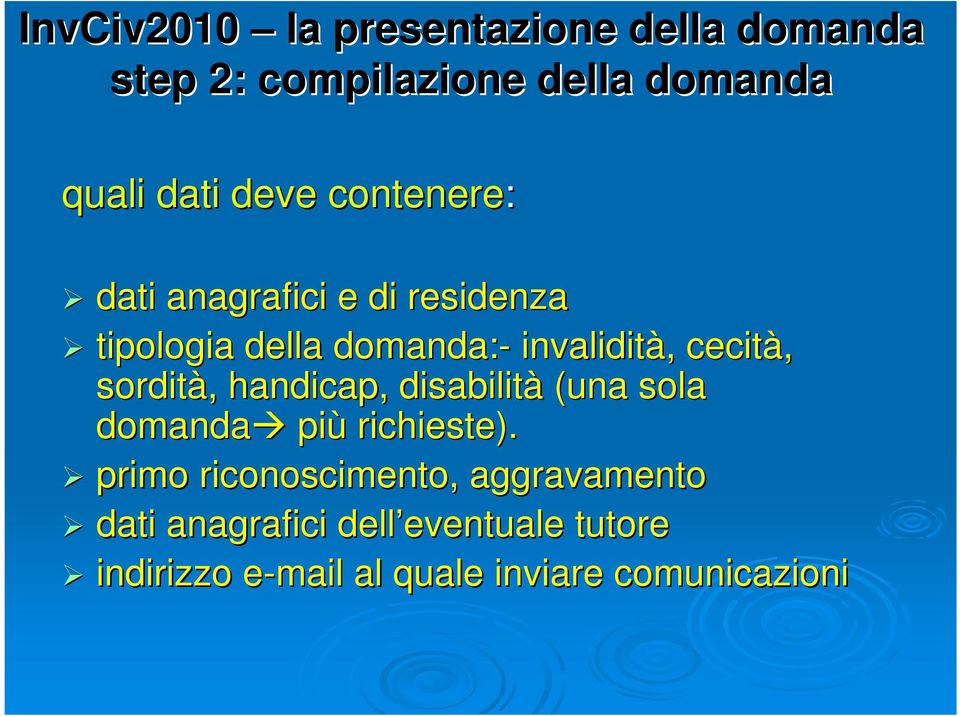 InvCiv2010 – la presentazione della domanda
step 2: compilazione della domanda

quali dati deve contenere:

➢ dati anagrafici e di residenza
➢ tipologia della domanda:- invalidità, cecità, sordità, handicap, disabilità (una sola domanda→ più richieste).
➢ primo riconoscimento, aggravamento
➢ dati anagrafici dell'eventuale tutore
➢ indirizzo e-mail al quale inviare comunicazioni